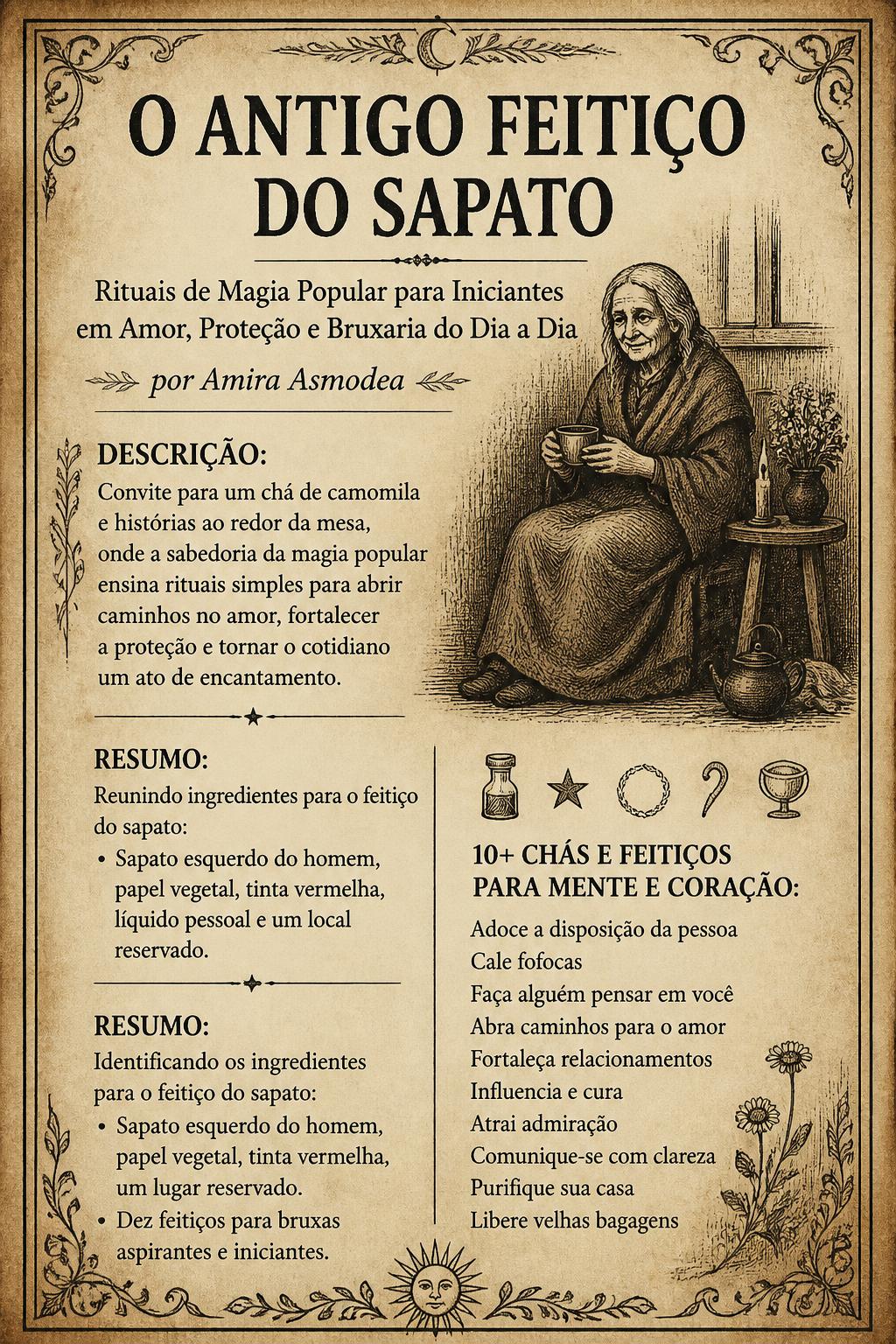 O ANTIGO FEITIÇO DO SAPATO

Rituais de Magia Popular para Iniciantes em Amor, Proteção e Bruxaria do Dia a Dia

por Amira Asmodea

DESCRIÇÃO:

Convite para um chá de camomila e histórias ao redor da mesa, onde a sabedoria da magia popular ensina rituais simples para abrir caminhos no amor, fortalecer a proteção e tornar o cotidiano um ato de encantamento.

RESUMO:

Reunindo ingredientes para o feitiço do sapato:

• Sapato esquerdo do homem, papel vegetal, tinta vermelha, líquido pessoal e um local reservado.

RESUMO:

Identificando os ingredientes para o feitiço do sapato:

• Sapato esquerdo do homem, papel vegetal, tinta vermelha, um lugar reservado.
• Dez feitiços para bruxas aspirantes e iniciantes.

10+ CHÁS E FEITIÇOS PARA MENTE E CORAÇÃO:

Adoce a disposição da pessoa
Cale fofocas
Faça alguém pensar em você
Abra caminhos para o amor
Fortaleça relacionamentos
Influencia e cura
Atrai admiração
Comunique-se com clareza
Purifique sua casa
Libere velhas bagagens